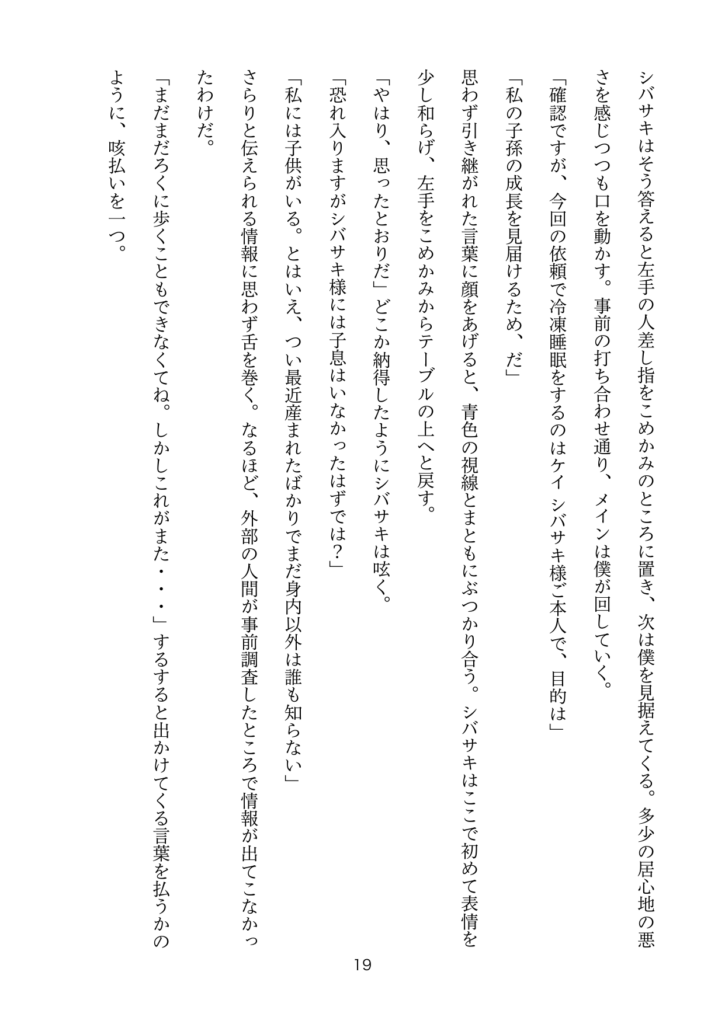 シバサキはそう答えると左手の人差し指をこめかみのところに置き、次は僕を見据えてくる。多少の居心地の悪さを感じつつも口を動かす。事前の打ち合わせ通り、メインは僕が回していく。

「確認ですが、今回の依頼で冷凍睡眠をするのはケイ シバサキ様ご本人で、目的は」

「私の子孫の成長を見届けるため、だ」

思わず引き継がれた言葉に顔をあげると、青色の視線とまともにぶつかり合う。シバサキはここで初めて表情を少し和らげ、左手をこめかみからテーブルの上へと戻す。

「やはり、思ったとおりだ」どこか納得したようにシバサキは呟く。

「恐れ入りますがシバサキ様には子息はいなかったはずでは？」

「私には子供がいる。とはいえ、つい最近産まれたばかりでまだ身内以外は誰も知らない」

さらりと伝えられる情報に思わず舌を巻く。なるほど、外部の人間が事前調査したところで情報が出てこなかったわけだ。

「まだまだろくに歩くこともできなくてね。しかしこれがまた・・・」するすると出かけてくる言葉を払うかのように、咳払いを一つ。

19